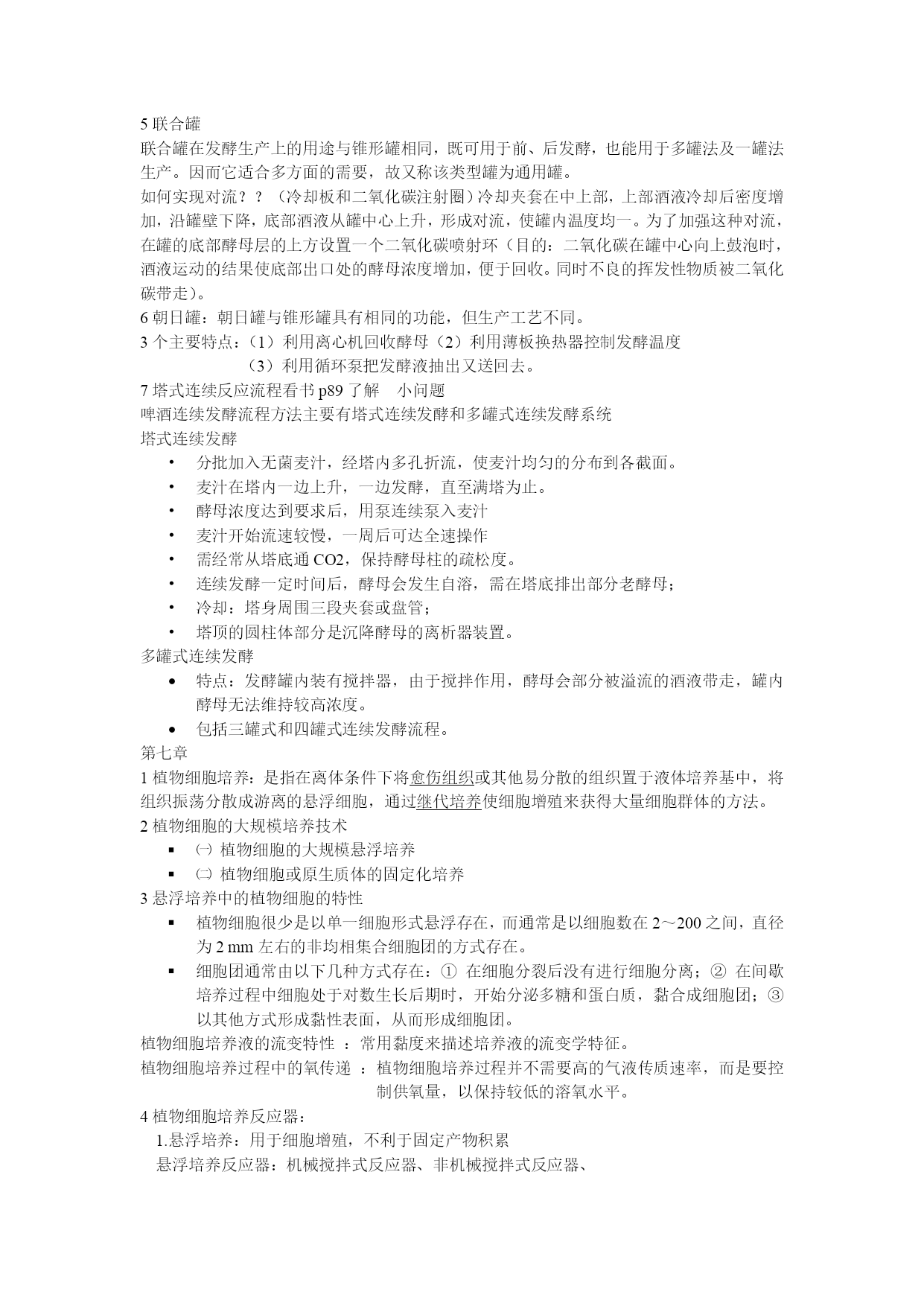 5 联合罐
联合罐在发酵生产上的用途与锥形罐相同，既可用于前、后发酵，也能用于多罐法及一罐法生产。因而它适合多方面的需要，故又称该类型罐为通用罐。
如何实现对流？？（冷却板和二氧化碳注射圈）冷却夹套在中上部，上部酒液冷却后密度增加，沿罐壁下降，底部酒液从罐中心上升，形成对流，使罐内温度均一。为了加强这种对流，在罐的底部酵母层的上方设置一个二氧化碳喷射环（目的：二氧化碳在罐中心向上鼓泡时，酒液运动的结果使底部出口处的酵母浓度增加，便于回收。同时不良的挥发性物质被二氧化碳带走）。
6 朝日罐：朝日罐与锥形罐具有相同的功能，但生产工艺不同。
3 个主要特点：（1）利用离心机回收酵母（2）利用薄板换热器控制发酵温度
（3）利用循环泵把发酵液抽出又送回去。
7 塔式连续反应流程看书 p89 了解 小问题
啤酒连续发酵流程方法主要有塔式连续发酵和多罐式连续发酵系统
塔式连续发酵
• 分批加入无菌麦汁，经塔内多孔折流，使麦汁均匀的分布到各截面。
• 麦汁在塔内一边上升，一边发酵，直至满塔为止。
• 酵母浓度达到要求后，用泵连续泵入麦汁
• 麦汁开始流速较慢，一周后可达全速操作
• 需经常从塔底通 CO2，保持酵母柱的疏松度。
• 连续发酵一定时间后，酵母会发生自溶，需在塔底排出部分老酵母；
• 冷却：塔身周围三段夹套或盘管；
• 塔顶的圆柱体部分是沉降酵母的离析器装置。
多罐式连续发酵
• 特点：发酵罐内装有搅拌器，由于搅拌作用，酵母会部分被溢流的酒液带走，罐内酵母无法维持较高浓度。
• 包括三罐式和四罐式连续发酵流程。
第七章
1 植物细胞培养：是指在离体条件下将愈伤组织或其他易分散的组织置于液体培养基中，将组织振荡分散成游离的悬浮细胞，通过继代培养使细胞增殖来获得大量细胞群体的方法。
2 植物细胞的大规模培养技术
▪ ㈠ 植物细胞的大规模悬浮培养
▪ ㈡ 植物细胞或原生质体的固定化培养
3 悬浮培养中的植物细胞的特性
▪ 植物细胞很少是以单一细胞形式悬浮存在，而通常是以细胞数在 2～200 之间，直径为 2 mm 左右的非均相集合细胞团的方式存在。
▪ 细胞团通常由以下几种方式存在：① 在细胞分裂后没有进行细胞分离；② 在间歇培养过程中细胞处于对数生长后期时，开始分泌多糖和蛋白质，黏合成细胞团；③ 以其他方式形成黏性表面，从而形成细胞团。
植物细胞培养液的流变特性 ：常用黏度来描述培养液的流变学特征。
植物细胞培养过程中的氧传递 ：植物细胞培养过程并不需要高的气液传质速率，而是要控制供氧量，以保持较低的溶氧水平。
4 植物细胞培养反应器：
1.悬浮培养：用于细胞增殖，不利于固定产物积累
悬浮培养反应器：机械搅拌式反应器、非机械搅拌式反应器、